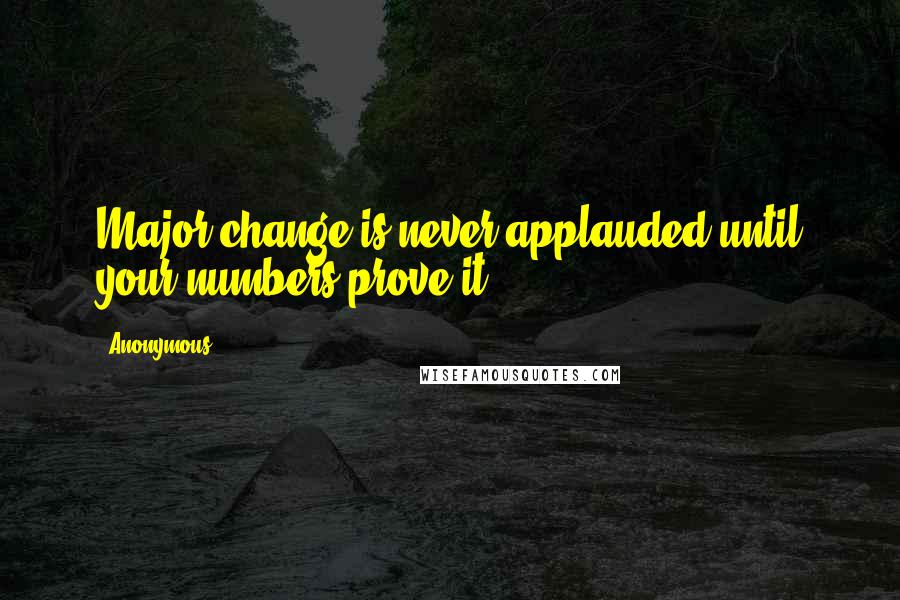 Major change is never applauded until your numbers prove it.

Anonymous

WISEFAMOUSQUOTES.COM